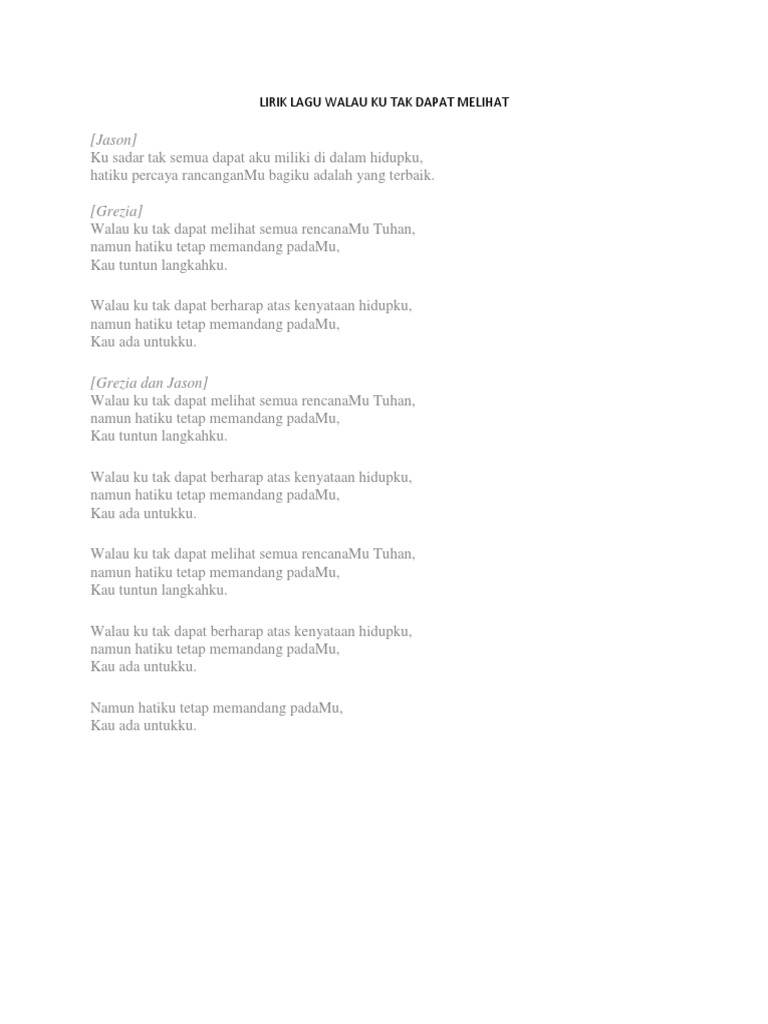 LIRIK LAGU WALAU KU TAK DAPAT MELIHAT

[Jason]
Ku sadar tak semua dapat aku miliki di dalam hidupku,
hatiku percaya rancanganMu bagiku adalah yang terbaik.

[Grezia]
Walau ku tak dapat melihat semua rencanaMu Tuhan,
namun hatiku tetap memandang padaMu,
Kau tuntun langkahku.

Walau ku tak dapat berharap atas kenyataan hidupku,
namun hatiku tetap memandang padaMu,
Kau ada untukku.

[Grezia dan Jason]
Walau ku tak dapat melihat semua rencanaMu Tuhan,
namun hatiku tetap memandang padaMu,
Kau tuntun langkahku.

Walau ku tak dapat berharap atas kenyataan hidupku,
namun hatiku tetap memandang padaMu,
Kau ada untukku.

Walau ku tak dapat melihat semua rencanaMu Tuhan,
namun hatiku tetap memandang padaMu,
Kau tuntun langkahku.

Walau ku tak dapat berharap atas kenyataan hidupku,
namun hatiku tetap memandang padaMu,
Kau ada untukku.

Namun hatiku tetap memandang padaMu,
Kau ada untukku.